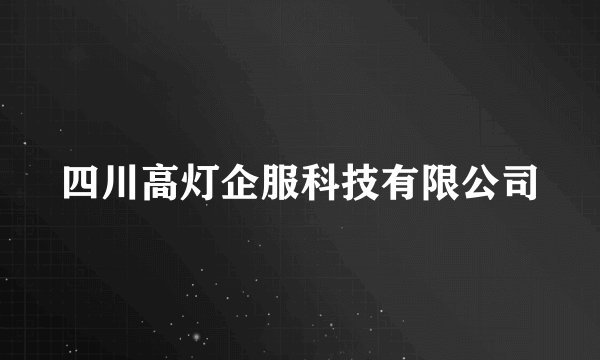 四川高灯企服科技有限公司